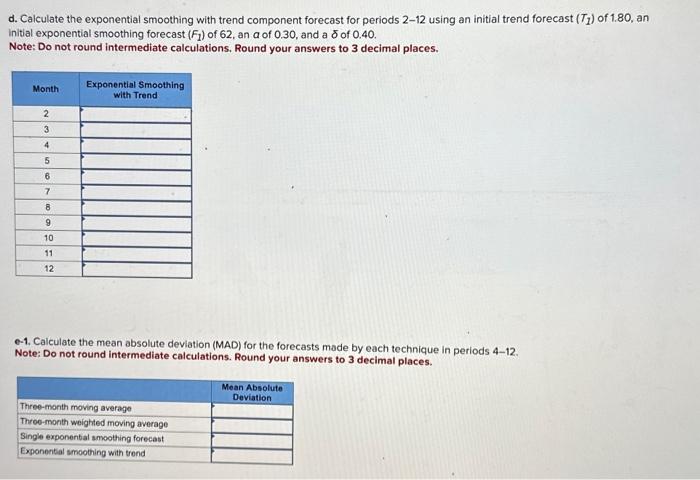 d. Calculate the exponential smoothing with trend component forecast for periods 2–12 using an initial trend forecast ($T_1$) of 1.80, an initial exponential smoothing forecast ($F_1$) of 62, an $\alpha$ of 0.30, and a $\delta$ of 0.40.
Note: Do not round intermediate calculations. Round your answers to 3 decimal places.

| Month | Exponential Smoothing with Trend |
|---|---|
| 2 | |
| 3 | |
| 4 | |
| 5 | |
| 6 | |
| 7 | |
| 8 | |
| 9 | |
| 10 | |
| 11 | |
| 12 | |

e-1. Calculate the mean absolute deviation (MAD) for the forecasts made by each technique in periods 4–12.
Note: Do not round intermediate calculations. Round your answers to 3 decimal places.

| | Mean Absolute Deviation |
|---|---|
| Three-month moving average | |
| Three-month weighted moving average | |
| Single exponential smoothing forecast | |
| Exponential smoothing with trend | |